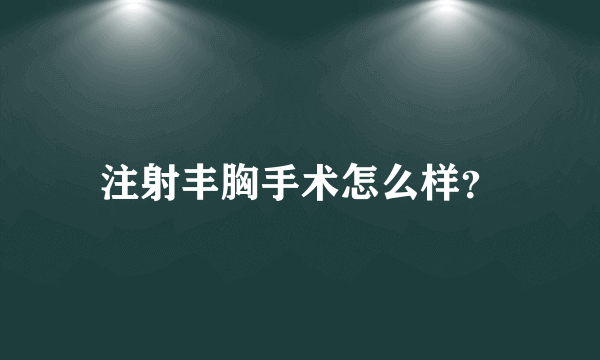 注射丰胸手术怎么样?